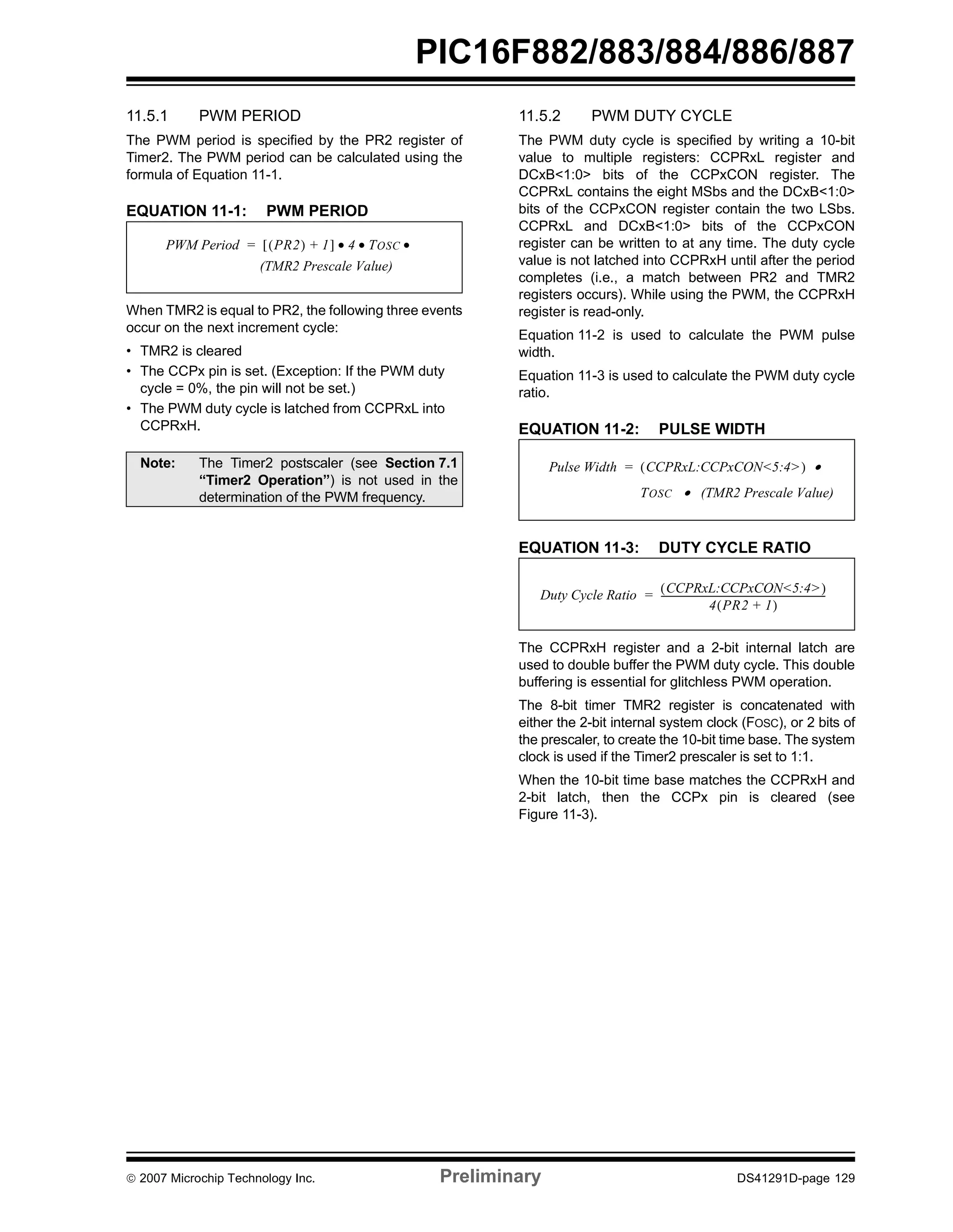 PIC16F882/883/884/886/887

11.5.1 PWM PERIOD

The PWM period is specified by the PR2 register of Timer2. The PWM period can be calculated using the formula of Equation 11-1.

EQUATION 11-1: PWM PERIOD

$PWM\ Period = [(PR2) + 1] \bullet 4 \bullet TOSC \bullet (TMR2\ Prescale\ Value)$

When TMR2 is equal to PR2, the following three events occur on the next increment cycle:

• TMR2 is cleared
• The CCPx pin is set. (Exception: If the PWM duty cycle = 0%, the pin will not be set.)
• The PWM duty cycle is latched from CCPRxL into CCPRxH.

Note: The Timer2 postscaler (see Section 7.1 “Timer2 Operation”) is not used in the determination of the PWM frequency.

11.5.2 PWM DUTY CYCLE

The PWM duty cycle is specified by writing a 10-bit value to multiple registers: CCPRxL register and DCxB<1:0> bits of the CCPxCON register. The CCPRxL contains the eight MSbs and the DCxB<1:0> bits of the CCPxCON register contain the two LSbs. CCPRxL and DCxB<1:0> bits of the CCPxCON register can be written to at any time. The duty cycle value is not latched into CCPRxH until after the period completes (i.e., a match between PR2 and TMR2 registers occurs). While using the PWM, the CCPRxH register is read-only.

Equation 11-2 is used to calculate the PWM pulse width.

Equation 11-3 is used to calculate the PWM duty cycle ratio.

EQUATION 11-2: PULSE WIDTH

$Pulse\ Width = (CCPRxL:CCPxCON<5:4>) \bullet TOSC \bullet (TMR2\ Prescale\ Value)$

EQUATION 11-3: DUTY CYCLE RATIO

$Duty\ Cycle\ Ratio = \frac{(CCPRxL:CCPxCON<5:4>)}{4(PR2 + 1)}$

The CCPRxH register and a 2-bit internal latch are used to double buffer the PWM duty cycle. This double buffering is essential for glitchless PWM operation.

The 8-bit timer TMR2 register is concatenated with either the 2-bit internal system clock (FOSC), or 2 bits of the prescaler, to create the 10-bit time base. The system clock is used if the Timer2 prescaler is set to 1:1.

When the 10-bit time base matches the CCPRxH and 2-bit latch, then the CCPx pin is cleared (see Figure 11-3).

© 2007 Microchip Technology Inc. Preliminary DS41291D-page 129